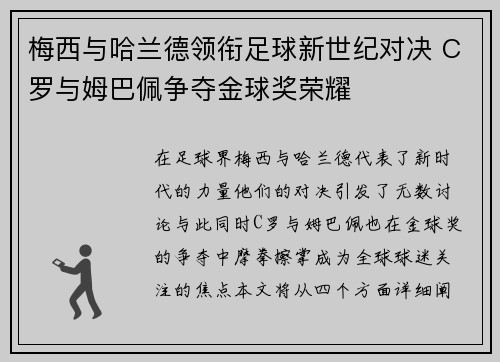 梅西与哈兰德领衔足球新世纪对决 C罗与姆巴佩争夺金球奖荣耀

在足球界梅西与哈兰德代表了新时代的力量他们的对决引发了无数讨论与此同时C罗与姆巴佩也在金球奖的争夺中摩拳擦掌成为全球球迷关注的焦点本文将从四个方面详细阐